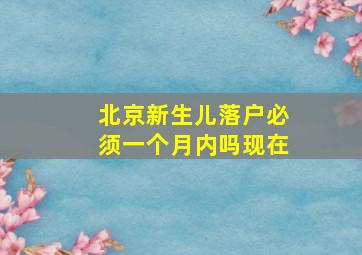 北京新生儿落户必须一个月内吗现在